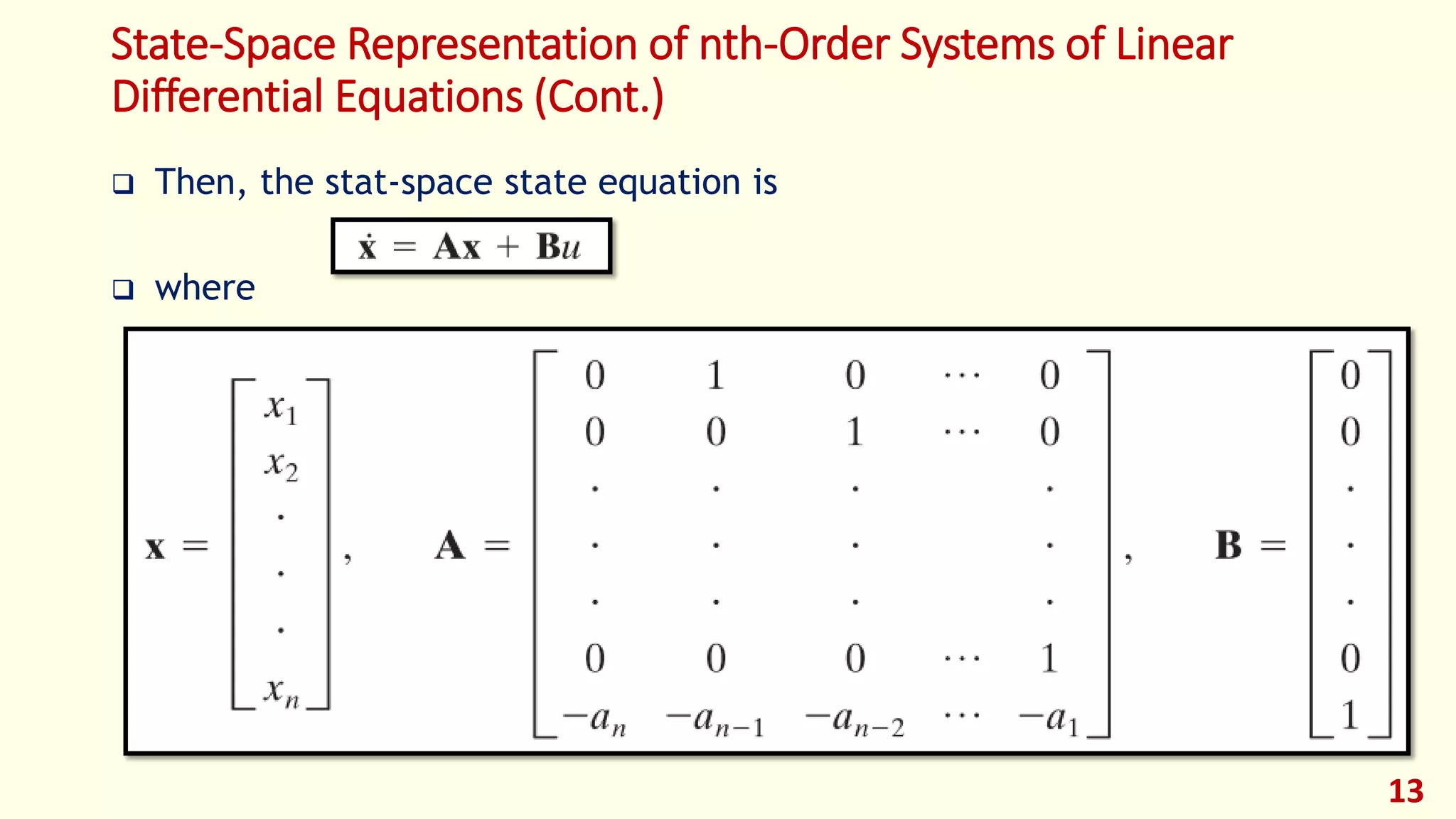 State-Space Representation of nth-Order Systems of Linear Differential Equations (Cont.)

❑ Then, the stat-space state equation is

$\dot{\mathbf{x}} = \mathbf{A}\mathbf{x} + \mathbf{B}u$

❑ where

$\mathbf{x} = \begin{bmatrix} x_1 \\ x_2 \\ \cdot \\ \cdot \\ \cdot \\ x_n \end{bmatrix}, \quad \mathbf{A} = \begin{bmatrix} 0 & 1 & 0 & \cdots & 0 \\ 0 & 0 & 1 & \cdots & 0 \\ \cdot & \cdot & \cdot & & \cdot \\ \cdot & \cdot & \cdot & & \cdot \\ \cdot & \cdot & \cdot & & \cdot \\ 0 & 0 & 0 & \cdots & 1 \\ -a_n & -a_{n-1} & -a_{n-2} & \cdots & -a_1 \end{bmatrix}, \quad \mathbf{B} = \begin{bmatrix} 0 \\ 0 \\ \cdot \\ \cdot \\ \cdot \\ 0 \\ 1 \end{bmatrix}$

13